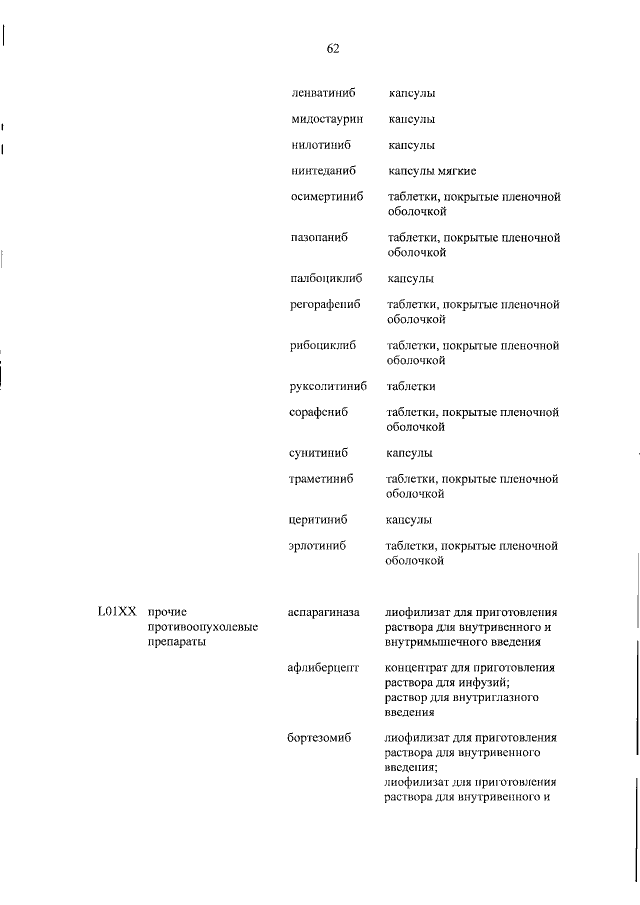 62

| | | | |
|---|---|---|---|
| | | ленватиниб | капсулы |
| | | мидостаурин | капсулы |
| | | нилотиниб | капсулы |
| | | нинтеданиб | капсулы мягкие |
| | | осимертиниб | таблетки, покрытые пленочной оболочкой |
| | | пазопаниб | таблетки, покрытые пленочной оболочкой |
| | | палбоциклиб | капсулы |
| | | регорафениб | таблетки, покрытые пленочной оболочкой |
| | | рибоциклиб | таблетки, покрытые пленочной оболочкой |
| | | руксолитиниб | таблетки |
| | | сорафениб | таблетки, покрытые пленочной оболочкой |
| | | сунитиниб | капсулы |
| | | траметиниб | таблетки, покрытые пленочной оболочкой |
| | | церитиниб | капсулы |
| | | эрлотиниб | таблетки, покрытые пленочной оболочкой |
| L01XX | прочие противоопухолевые препараты | аспарагиназа | лиофилизат для приготовления раствора для внутривенного и внутримышечного введения |
| | | афлиберцепт | концентрат для приготовления раствора для инфузий; раствор для внутриглазного введения |
| | | бортезомиб | лиофилизат для приготовления раствора для внутривенного введения; лиофилизат для приготовления раствора для внутривенного и |